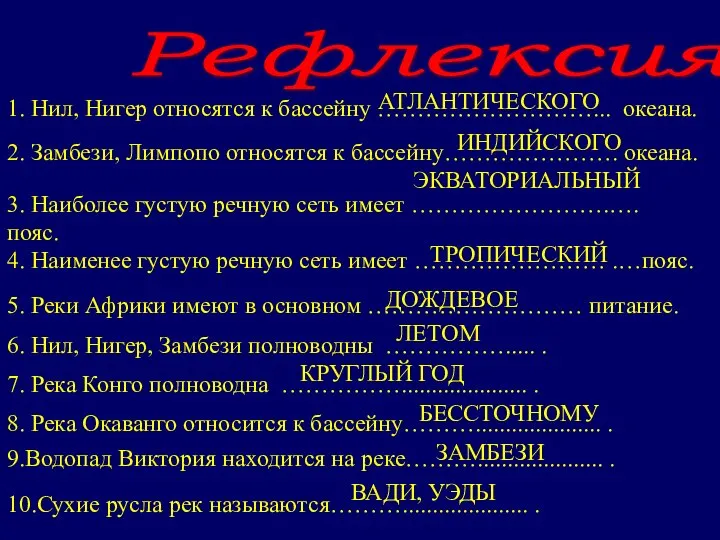 Рефлексия

1. Нил, Нигер относятся к бассейну АТЛАНТИЧЕСКОГО океана.

2. Замбези, Лимпопо относятся к бассейну ИНДИЙСКОГО океана.

3. Наиболее густую речную сеть имеет ЭКВАТОРИАЛЬНЫЙ пояс.

4. Наименее густую речную сеть имеет ТРОПИЧЕСКИЙ пояс.

5. Реки Африки имеют в основном ДОЖДЕВОЕ питание.

6. Нил, Нигер, Замбези полноводны ЛЕТОМ .

7. Река Конго полноводна КРУГЛЫЙ ГОД .

8. Река Окаванго относится к бассейну БЕССТОЧНОМУ .

9.Водопад Виктория находится на реке ЗАМБЕЗИ .

10.Сухие русла рек называются ВАДИ, УЭДЫ .